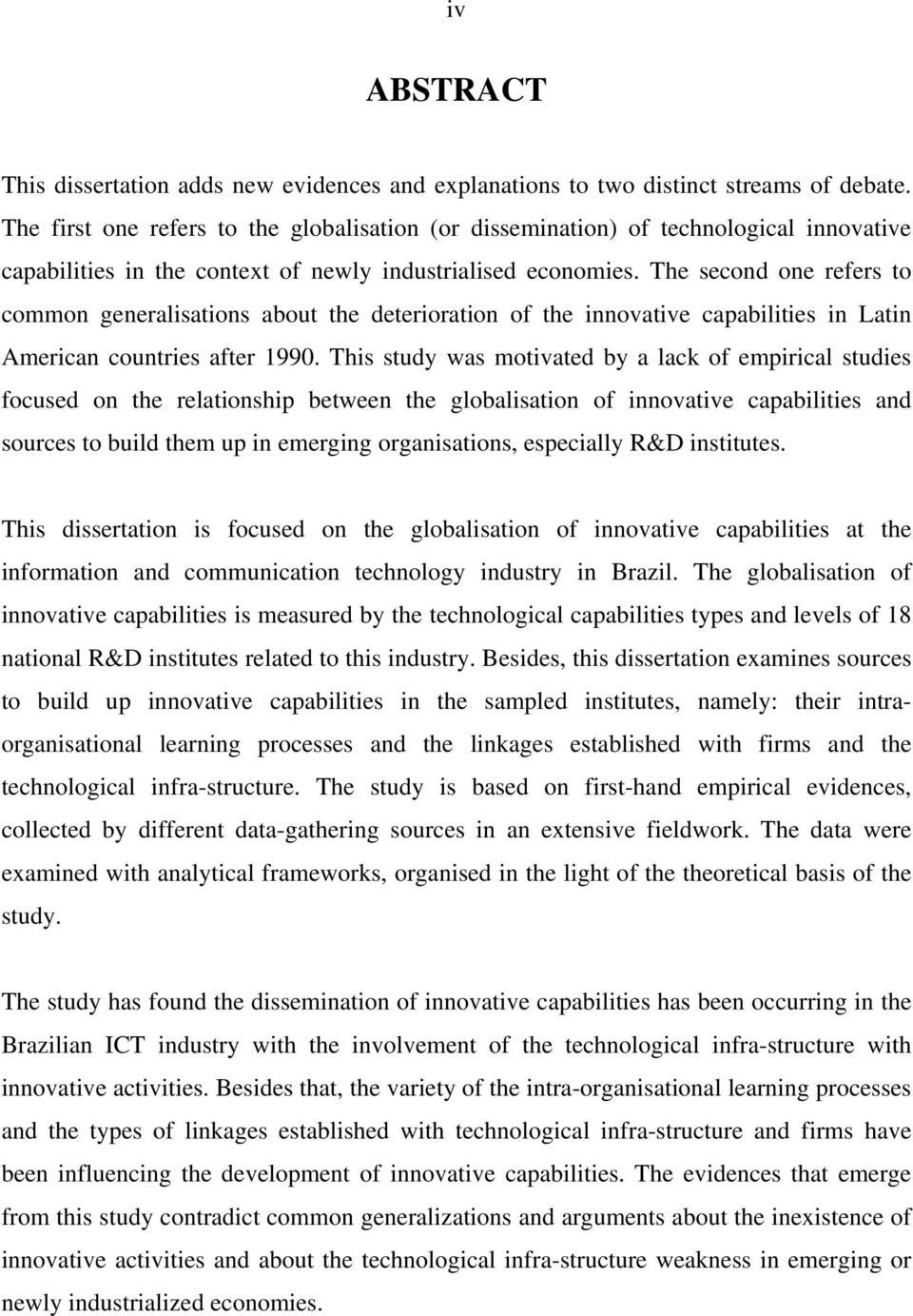 iv

ABSTRACT

This dissertation adds new evidences and explanations to two distinct streams of debate. The first one refers to the globalisation (or dissemination) of technological innovative capabilities in the context of newly industrialised economies. The second one refers to common generalisations about the deterioration of the innovative capabilities in Latin American countries after 1990. This study was motivated by a lack of empirical studies focused on the relationship between the globalisation of innovative capabilities and sources to build them up in emerging organisations, especially R&D institutes.

This dissertation is focused on the globalisation of innovative capabilities at the information and communication technology industry in Brazil. The globalisation of innovative capabilities is measured by the technological capabilities types and levels of 18 national R&D institutes related to this industry. Besides, this dissertation examines sources to build up innovative capabilities in the sampled institutes, namely: their intra-organisational learning processes and the linkages established with firms and the technological infra-structure. The study is based on first-hand empirical evidences, collected by different data-gathering sources in an extensive fieldwork. The data were examined with analytical frameworks, organised in the light of the theoretical basis of the study.

The study has found the dissemination of innovative capabilities has been occurring in the Brazilian ICT industry with the involvement of the technological infra-structure with innovative activities. Besides that, the variety of the intra-organisational learning processes and the types of linkages established with technological infra-structure and firms have been influencing the development of innovative capabilities. The evidences that emerge from this study contradict common generalizations and arguments about the inexistence of innovative activities and about the technological infra-structure weakness in emerging or newly industrialized economies.